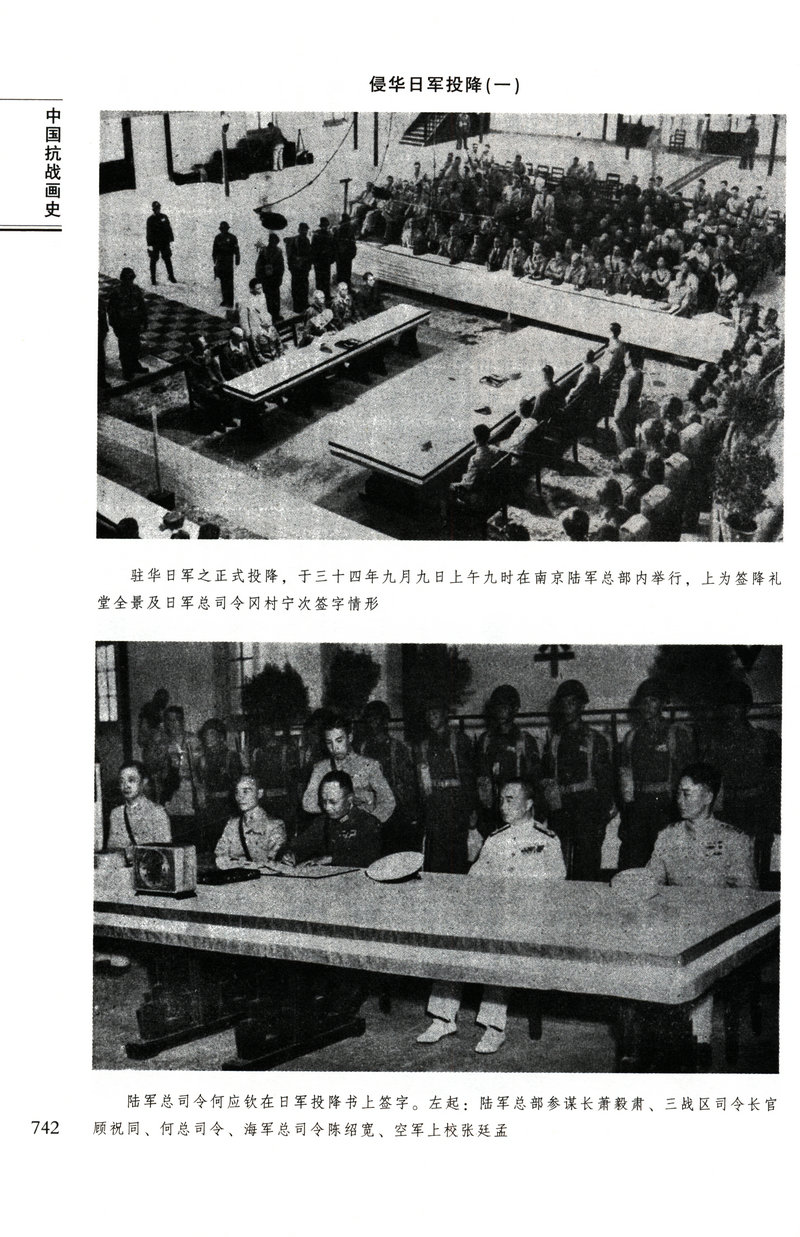 侵华日军投降(一)

中国抗战画史

驻华日军之正式投降，于三十四年九月九日上午九时在南京陆军总部内举行，上为签降礼堂全景及日军总司令冈村宁次签字情形

陆军总司令何应钦在日军投降书上签字。左起：陆军总部参谋长萧毅肃、三战区司令长官顾祝同、何总司令、海军总司令陈绍宽、空军上校张廷孟

742